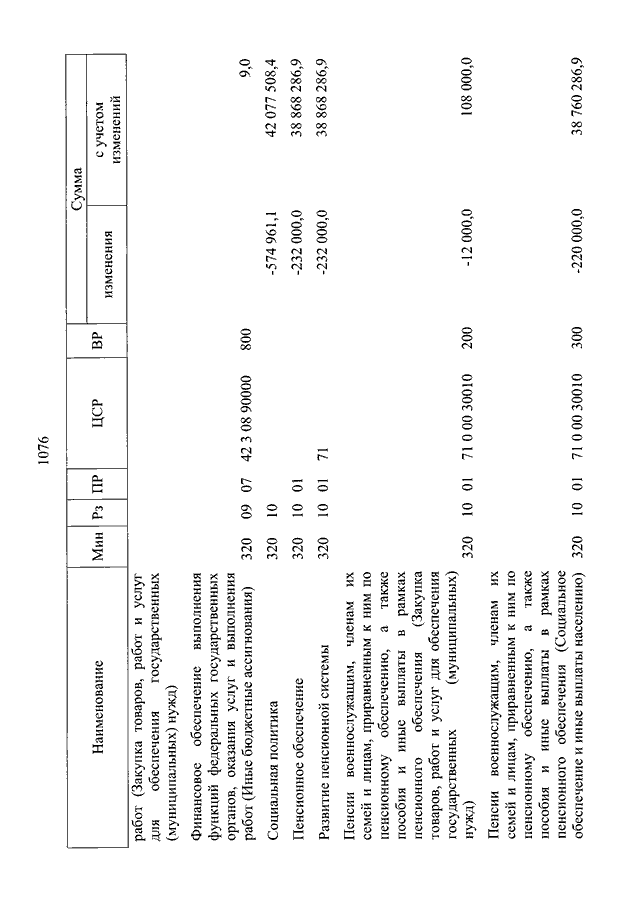 1076

| Наименование | Мин | Рз | ПР | ЦСР | ВР | Сумма изменения | Сумма с учетом изменений |
|---|---|---|---|---|---|---|---|
| работ (Закупка товаров, работ и услуг для обеспечения государственных (муниципальных) нужд) | | | | | | | |
| Финансовое обеспечение выполнения функций федеральных государственных органов, оказания услуг и выполнения работ (Иные бюджетные ассигнования) | 320 | 09 | 07 | 42 3 08 90000 | 800 | | 9,0 |
| Социальная политика | 320 | 10 | | | | -574 961,1 | 42 077 508,4 |
| Пенсионное обеспечение | 320 | 10 | 01 | | | -232 000,0 | 38 868 286,9 |
| Развитие пенсионной системы | 320 | 10 | 01 | 71 | | -232 000,0 | 38 868 286,9 |
| Пенсии военнослужащим, членам их семей и лицам, приравненным к ним по пенсионному обеспечению, а также пособия и иные выплаты в рамках пенсионного обеспечения (Закупка товаров, работ и услуг для обеспечения государственных (муниципальных) нужд) | 320 | 10 | 01 | 71 0 00 30010 | 200 | -12 000,0 | 108 000,0 |
| Пенсии военнослужащим, членам их семей и лицам, приравненным к ним по пенсионному обеспечению, а также пособия и иные выплаты в рамках пенсионного обеспечения (Социальное обеспечение и иные выплаты населению) | 320 | 10 | 01 | 71 0 00 30010 | 300 | -220 000,0 | 38 760 286,9 |